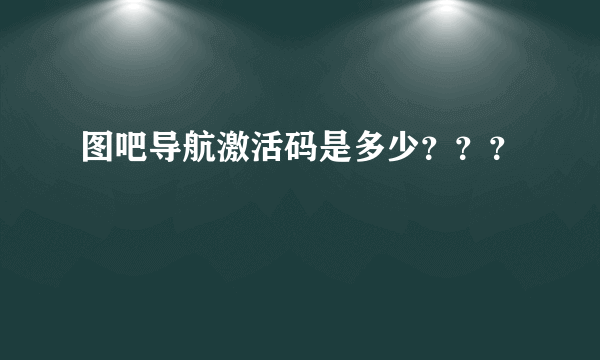 图吧导航激活码是多少？？？